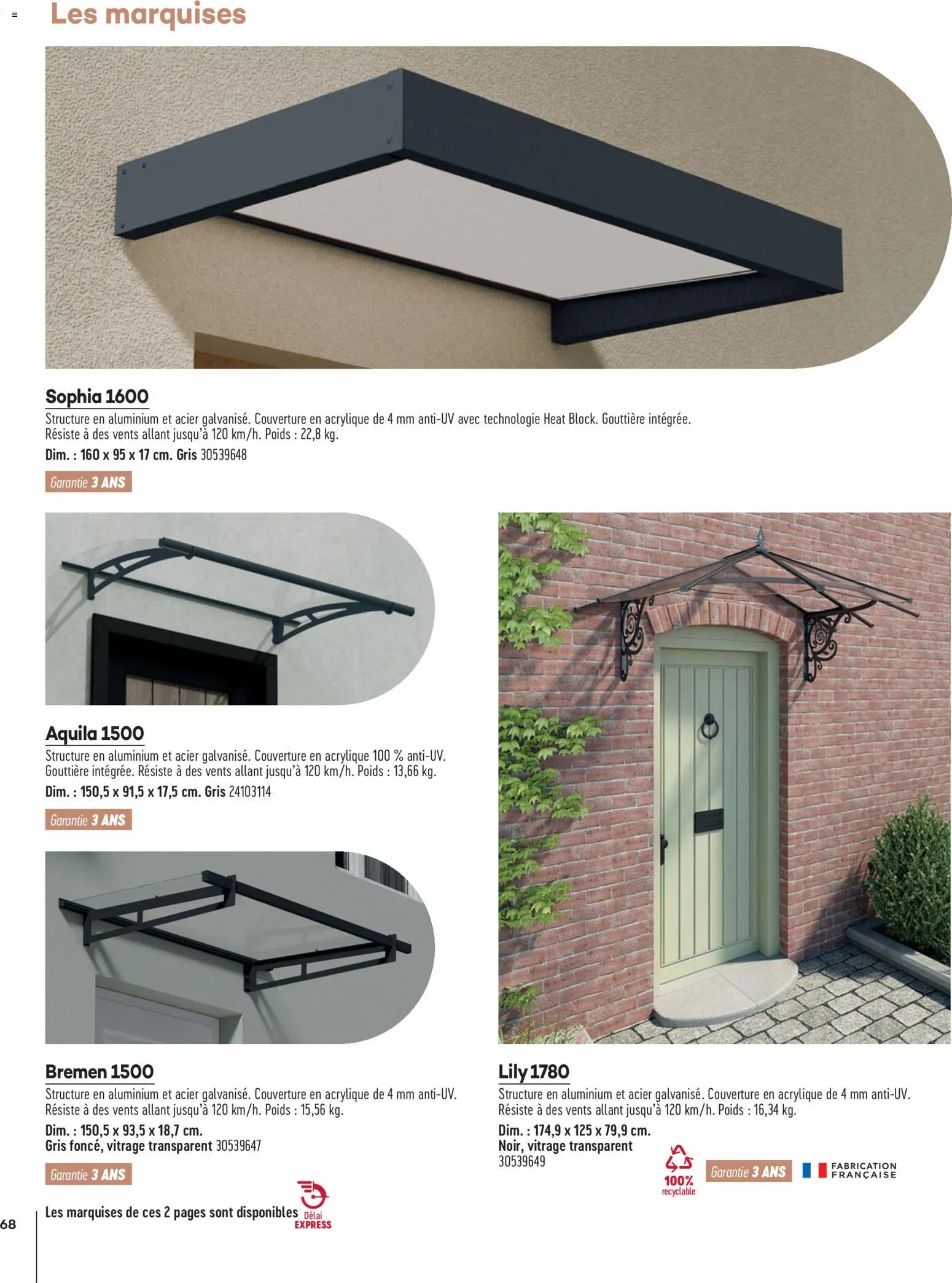 Les marquises

Sophia 1600

Structure en aluminium et acier galvanisé. Couverture en acrylique de 4 mm anti-UV avec technologie Heat Block. Gouttière intégrée. Résiste à des vents allant jusqu'à 120 km/h. Poids : 22,8 kg.

Dim. : 160 x 95 x 17 cm. Gris 30539648

Garantie 3 ANS

Aquila 1500

Structure en aluminium et acier galvanisé. Couverture en acrylique 100 % anti-UV. Gouttière intégrée. Résiste à des vents allant jusqu'à 120 km/h. Poids : 13,66 kg.

Dim. : 150,5 x 91,5 x 17,5 cm. Gris 24103114

Garantie 3 ANS

Bremen 1500

Structure en aluminium et acier galvanisé. Couverture en acrylique de 4 mm anti-UV. Résiste à des vents allant jusqu'à 120 km/h. Poids : 15,56 kg.

Dim. : 150,5 x 93,5 x 18,7 cm.
Gris foncé, vitrage transparent 30539647

Garantie 3 ANS

Les marquises de ces 2 pages sont disponibles Délai EXPRESS

Lily 1780

Structure en aluminium et acier galvanisé. Couverture en acrylique de 4 mm anti-UV. Résiste à des vents allant jusqu'à 120 km/h. Poids : 16,34 kg.

Dim. : 174,9 x 125 x 79,9 cm.
Noir, vitrage transparent
30539649

100% recyclable

Garantie 3 ANS

FABRICATION FRANÇAISE

68